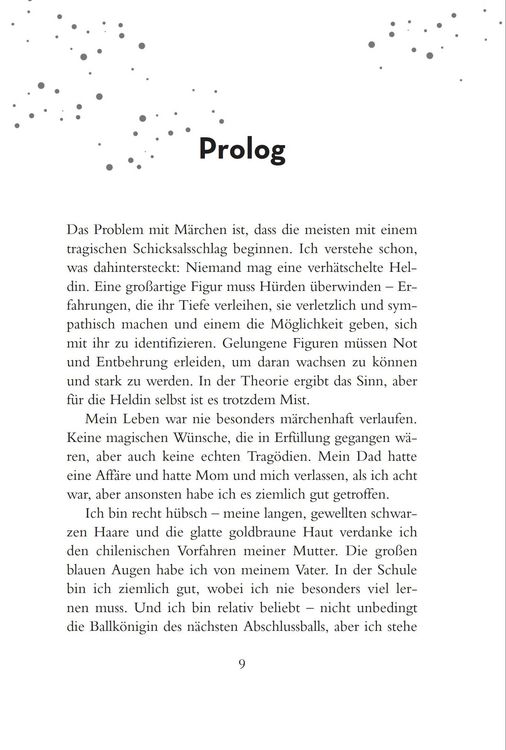 Prolog

Das Problem mit Märchen ist, dass die meisten mit einem tragischen Schicksalsschlag beginnen. Ich verstehe schon, was dahintersteckt: Niemand mag eine verhätschelte Heldin. Eine großartige Figur muss Hürden überwinden – Erfahrungen, die ihr Tiefe verleihen, sie verletzlich und sympathisch machen und einem die Möglichkeit geben, sich mit ihr zu identifizieren. Gelungene Figuren müssen Not und Entbehrung erleiden, um daran wachsen zu können und stark zu werden. In der Theorie ergibt das Sinn, aber für die Heldin selbst ist es trotzdem Mist.

Mein Leben war nie besonders märchenhaft verlaufen. Keine magischen Wünsche, die in Erfüllung gegangen wären, aber auch keine echten Tragödien. Mein Dad hatte eine Affäre und hatte Mom und mich verlassen, als ich acht war, aber ansonsten habe ich es ziemlich gut getroffen.

Ich bin recht hübsch – meine langen, gewellten schwarzen Haare und die glatte goldbraune Haut verdanke ich den chilenischen Vorfahren meiner Mutter. Die großen blauen Augen habe ich von meinem Vater. In der Schule bin ich ziemlich gut, wobei ich nie besonders viel lernen muss. Und ich bin relativ beliebt – nicht unbedingt die Ballkönigin des nächsten Abschlussballs, aber ich stehe

9